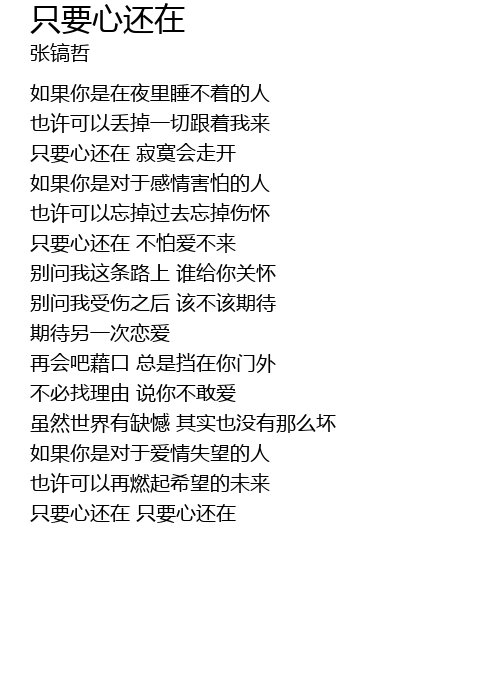 只要心还在
张镐哲

如果你是在夜里睡不着的人
也许可以丢掉一切跟着我来
只要心还在 寂寞会走开
如果你是对于感情害怕的人
也许可以忘掉过去忘掉伤怀
只要心还在 不怕爱不来
别问我这条路上 谁给你关怀
别问我受伤之后 该不该期待
期待另一次恋爱
再会吧藉口 总是挡在你门外
不必找理由 说你不敢爱
虽然世界有缺憾 其实也没有那么坏
如果你是对于爱情失望的人
也许可以再燃起希望的未来
只要心还在 只要心还在